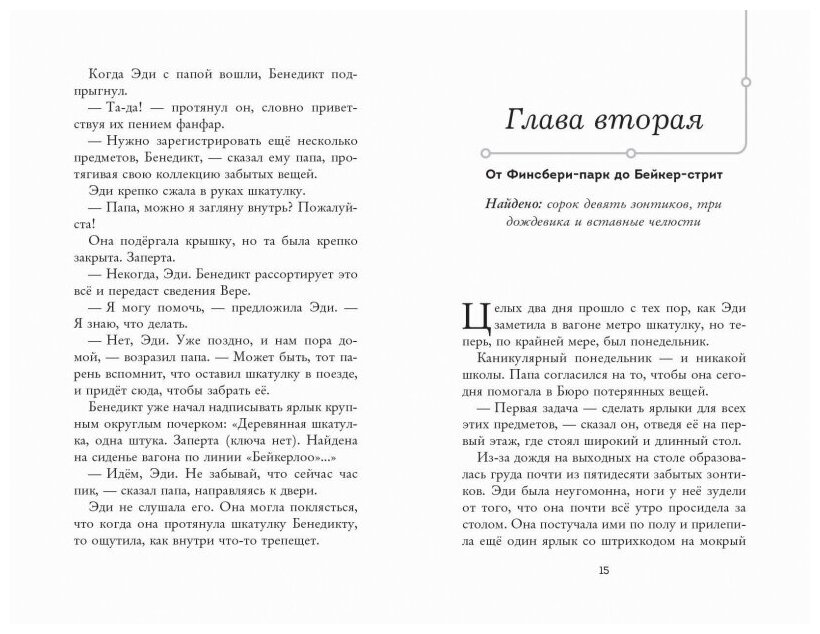 Когда Эди с папой вошли, Бенедикт подпрыгнул.

— Та-да! — протянул он, словно приветствуя их пением фанфар.

— Нужно зарегистрировать ещё несколько предметов, Бенедикт, — сказал ему папа, протягивая свою коллекцию забытых вещей.

Эди крепко сжала в руках шкатулку.

— Папа, можно я загляну внутрь? Пожалуйста!

Она подёргала крышку, но та была крепко закрыта. Заперта.

— Некогда, Эди. Бенедикт рассортирует это всё и передаст сведения Вере.

— Я могу помочь, — предложила Эди. — Я знаю, что делать.

— Нет, Эди. Уже поздно, и нам пора домой, — возразил папа. — Может быть, тот парень вспомнит, что оставил шкатулку в поезде, и придёт сюда, чтобы забрать её.

Бенедикт уже начал надписывать ярлык крупным округлым почерком: «Деревянная шкатулка, одна штука. Заперта (ключа нет). Найдена на сиденье вагона по линии «Бейкерлоо»...»

— Идём, Эди. Не забывай, что сейчас час пик, — сказал папа, направляясь к двери.

Эди не слушала его. Она могла поклясться, что когда она протянула шкатулку Бенедикту, то ощутила, как внутри что-то трепещет.

Глава вторая

От Финсбери-парк до Бейкер-стрит

Найдено: сорок девять зонтиков, три дождевика и вставные челюсти

Целых два дня прошло с тех пор, как Эди заметила в вагоне метро шкатулку, но теперь, по крайней мере, был понедельник.

Каникулярный понедельник — и никакой школы. Папа согласился на то, чтобы она сегодня помогала в Бюро потерянных вещей.

— Первая задача — сделать ярлыки для всех этих предметов, — сказал он, отведя её на первый этаж, где стоял широкий и длинный стол.

Из-за дождя на выходных на столе образовалась груда почти из пятидесяти забытых зонтиков. Эди была неугомонна, ноги у неё зудели от того, что она почти всё утро просидела за столом. Она постучала ими по полу и прилепила ещё один ярлык со штрихкодом на мокрый

15